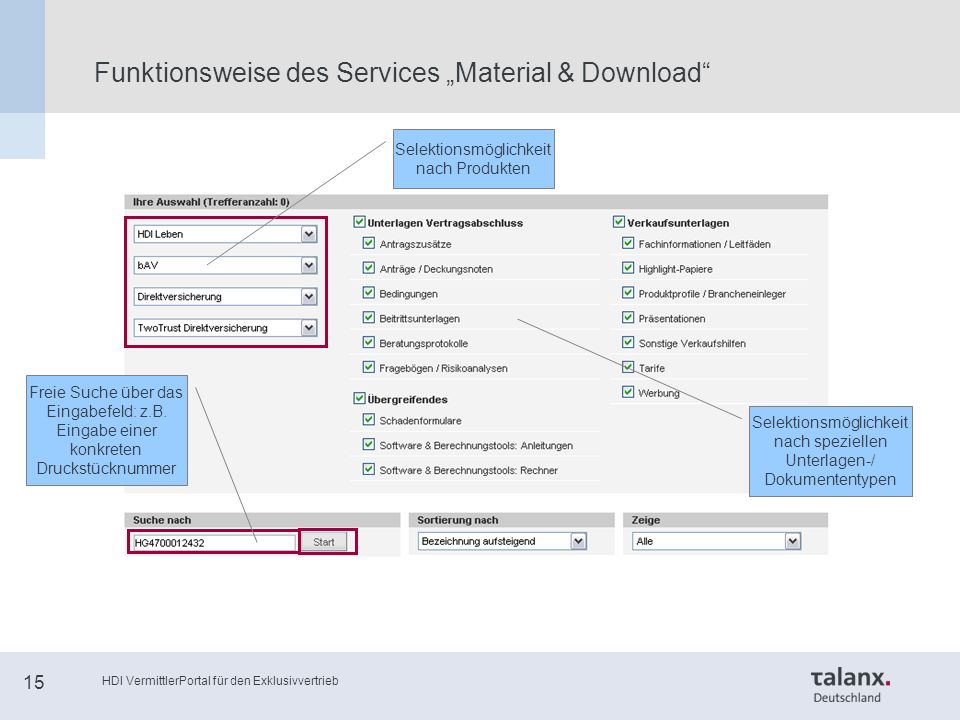 Funktionsweise des Services „Material & Download“

Selektionsmöglichkeit nach Produkten

Ihre Auswahl (Trefferanzahl: 0)

HDI Leben

bAV

Direktversicherung

TwoTrust Direktversicherung

Unterlagen Vertragsabschluss

Antragszusätze

Anträge / Deckungsnoten

Bedingungen

Beitrittsunterlagen

Beratungsprotokolle

Fragebögen / Risikoanalysen

Übergreifendes

Schadenformulare

Software & Berechnungstools: Anleitungen

Software & Berechnungstools: Rechner

Verkaufsunterlagen

Fachinformationen / Leitfäden

Highlight-Papiere

Produktprofile / Brancheneinleger

Präsentationen

Sonstige Verkaufshilfen

Tarife

Werbung

Freie Suche über das Eingabefeld: z.B. Eingabe einer konkreten Druckstücknummer

Selektionsmöglichkeit nach speziellen Unterlagen-/ Dokumententypen

Suche nach

HG4700012432

Start

Sortierung nach

Bezeichnung aufsteigend

Zeige

Alle

15

HDI VermittlerPortal für den Exklusivvertrieb

talanx. Deutschland